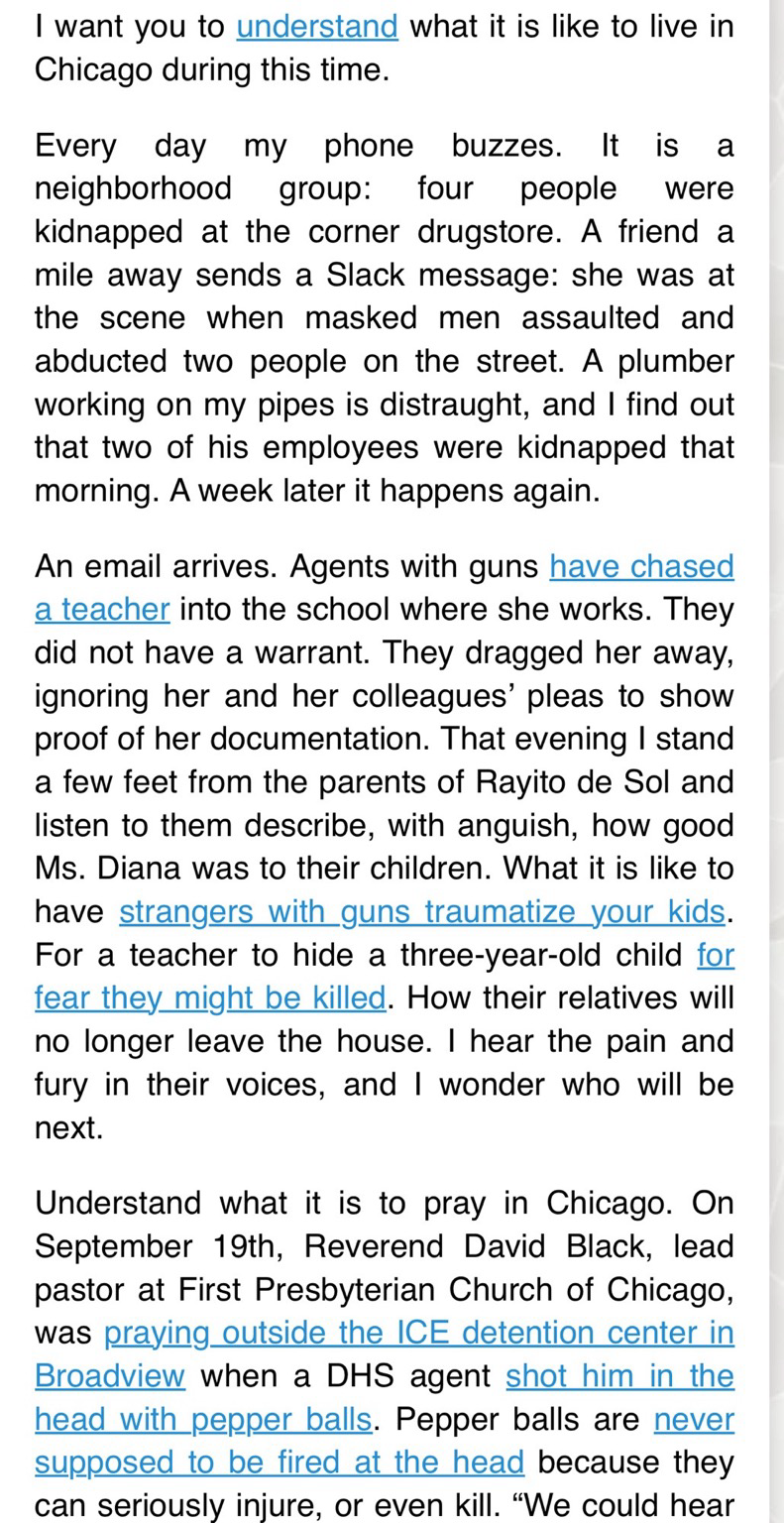 I want you to understand what it is like to live in Chicago during this time.

Every day my phone buzzes. It is a neighborhood group: four people were kidnapped at the corner drugstore. A friend a mile away sends a Slack message: she was at the scene when masked men assaulted and abducted two people on the street. A plumber working on my pipes is distraught, and I find out that two of his employees were kidnapped that morning. A week later it happens again.

An email arrives. Agents with guns have chased a teacher into the school where she works. They did not have a warrant. They dragged her away, ignoring her and her colleagues' pleas to show proof of her documentation. That evening I stand a few feet from the parents of Rayito de Sol and listen to them describe, with anguish, how good Ms. Diana was to their children. What it is like to have strangers with guns traumatize your kids. For a teacher to hide a three-year-old child for fear they might be killed. How their relatives will no longer leave the house. I hear the pain and fury in their voices, and I wonder who will be next.

Understand what it is to pray in Chicago. On September 19th, Reverend David Black, lead pastor at First Presbyterian Church of Chicago, was praying outside the ICE detention center in Broadview when a DHS agent shot him in the head with pepper balls. Pepper balls are never supposed to be fired at the head because they can seriously injure, or even kill. "We could hear